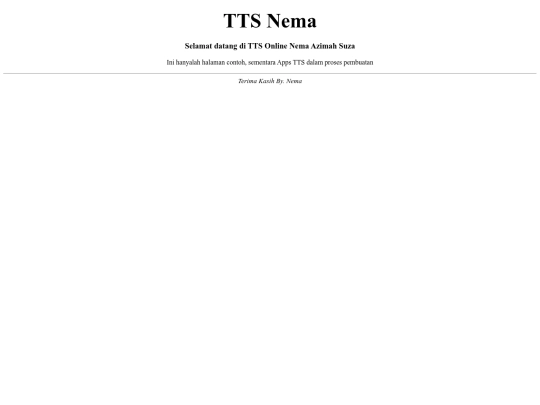 TTS Nema

Selamat datang di TTS Online Nema Azimah Suza

Ini hanyalah halaman contoh, sementara Apps TTS dalam proses pembuatan

Terima Kasih By. Nema